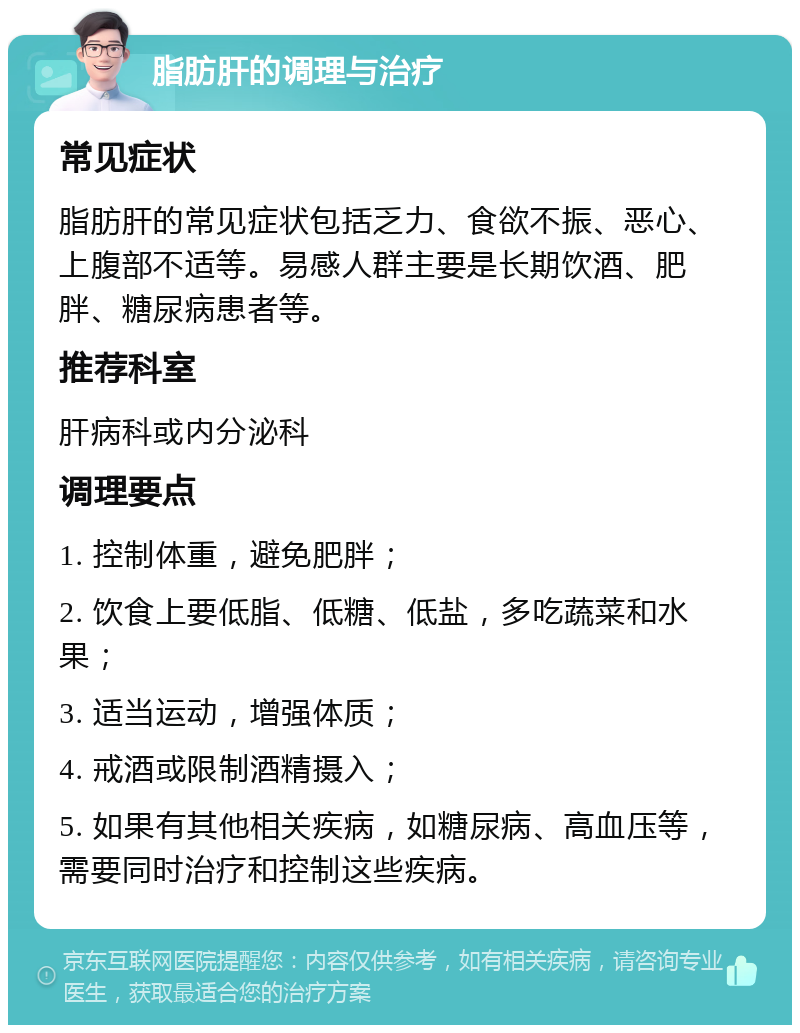 脂肪肝的调理与治疗

常见症状

脂肪肝的常见症状包括乏力、食欲不振、恶心、上腹部不适等。易感人群主要是长期饮酒、肥胖、糖尿病患者等。

推荐科室

肝病科或内分泌科

调理要点

1. 控制体重，避免肥胖；

2. 饮食上要低脂、低糖、低盐，多吃蔬菜和水果；

3. 适当运动，增强体质；

4. 戒酒或限制酒精摄入；

5. 如果有其他相关疾病，如糖尿病、高血压等，需要同时治疗和控制这些疾病。

京东互联网医院提醒您：内容仅供参考，如有相关疾病，请咨询专业医生，获取最适合您的治疗方案